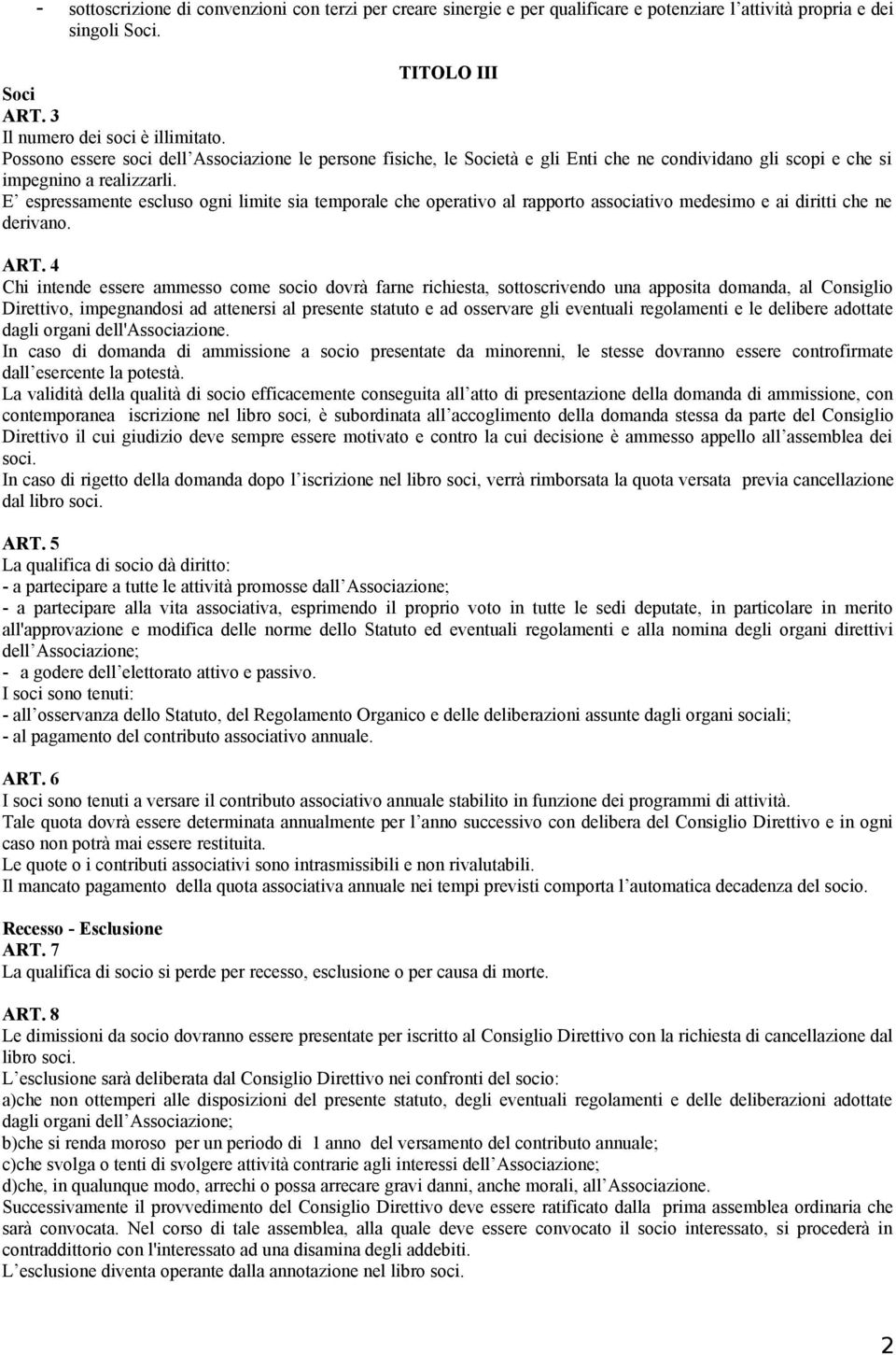 - sottoscrizione di convenzioni con terzi per creare sinergie e per qualificare e potenziare l attività propria e dei singoli Soci.

TITOLO III

Soci
ART. 3
Il numero dei soci è illimitato.
Possono essere soci dell Associazione le persone fisiche, le Società e gli Enti che ne condividano gli scopi e che si impegnino a realizzarli.
E espressamente escluso ogni limite sia temporale che operativo al rapporto associativo medesimo e ai diritti che ne derivano.

ART. 4
Chi intende essere ammesso come socio dovrà farne richiesta, sottoscrivendo una apposita domanda, al Consiglio Direttivo, impegnandosi ad attenersi al presente statuto e ad osservare gli eventuali regolamenti e le delibere adottate dagli organi dell'Associazione.
In caso di domanda di ammissione a socio presentate da minorenni, le stesse dovranno essere controfirmate dall esercente la potestà.
La validità della qualità di socio efficacemente conseguita all atto di presentazione della domanda di ammissione, con contemporanea iscrizione nel libro soci, è subordinata all accoglimento della domanda stessa da parte del Consiglio Direttivo il cui giudizio deve sempre essere motivato e contro la cui decisione è ammesso appello all assemblea dei soci.
In caso di rigetto della domanda dopo l iscrizione nel libro soci, verrà rimborsata la quota versata previa cancellazione dal libro soci.

ART. 5
La qualifica di socio dà diritto:
- a partecipare a tutte le attività promosse dall Associazione;
- a partecipare alla vita associativa, esprimendo il proprio voto in tutte le sedi deputate, in particolare in merito all'approvazione e modifica delle norme dello Statuto ed eventuali regolamenti e alla nomina degli organi direttivi dell Associazione;
- a godere dell elettorato attivo e passivo.
I soci sono tenuti:
- all osservanza dello Statuto, del Regolamento Organico e delle deliberazioni assunte dagli organi sociali;
- al pagamento del contributo associativo annuale.

ART. 6
I soci sono tenuti a versare il contributo associativo annuale stabilito in funzione dei programmi di attività.
Tale quota dovrà essere determinata annualmente per l anno successivo con delibera del Consiglio Direttivo e in ogni caso non potrà mai essere restituita.
Le quote o i contributi associativi sono intrasmissibili e non rivalutabili.
Il mancato pagamento della quota associativa annuale nei tempi previsti comporta l automatica decadenza del socio.

Recesso - Esclusione
ART. 7
La qualifica di socio si perde per recesso, esclusione o per causa di morte.

ART. 8
Le dimissioni da socio dovranno essere presentate per iscritto al Consiglio Direttivo con la richiesta di cancellazione dal libro soci.
L esclusione sarà deliberata dal Consiglio Direttivo nei confronti del socio:
a)che non ottemperi alle disposizioni del presente statuto, degli eventuali regolamenti e delle deliberazioni adottate dagli organi dell Associazione;
b)che si renda moroso per un periodo di 1 anno del versamento del contributo annuale;
c)che svolga o tenti di svolgere attività contrarie agli interessi dell Associazione;
d)che, in qualunque modo, arrechi o possa arrecare gravi danni, anche morali, all Associazione.
Successivamente il provvedimento del Consiglio Direttivo deve essere ratificato dalla prima assemblea ordinaria che sarà convocata. Nel corso di tale assemblea, alla quale deve essere convocato il socio interessato, si procederà in contraddittorio con l'interessato ad una disamina degli addebiti.
L esclusione diventa operante dalla annotazione nel libro soci.

2